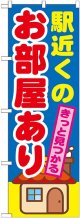 駅近くの
お部屋あり
きっと見つかる